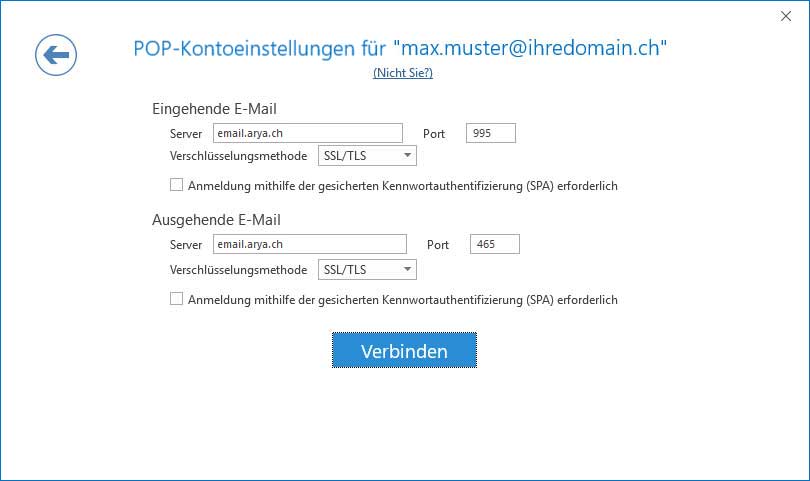 POP-Kontoeinstellungen für "max.muster@ihredomain.ch"
(Nicht Sie?)

Eingehende E-Mail
Server email.arya.ch Port 995
Verschlüsselungsmethode SSL/TLS
Anmeldung mithilfe der gesicherten Kennwortauthentifizierung (SPA) erforderlich

Ausgehende E-Mail
Server email.arya.ch Port 465
Verschlüsselungsmethode SSL/TLS
Anmeldung mithilfe der gesicherten Kennwortauthentifizierung (SPA) erforderlich

Verbinden